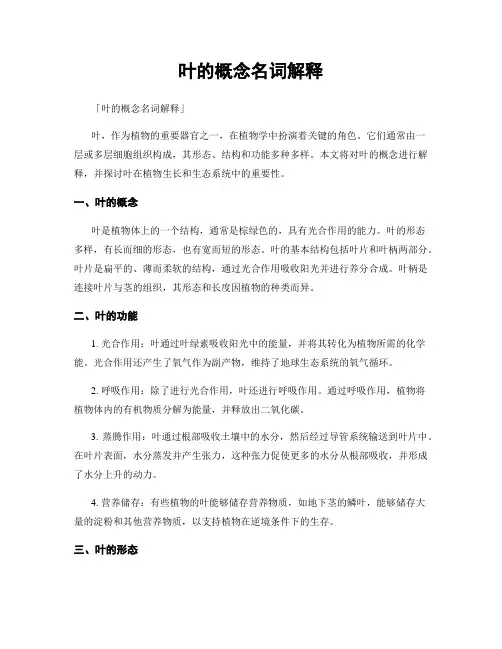 叶的概念名词解释

「叶的概念名词解释」

叶，作为植物的重要器官之一，在植物学中扮演着关键的角色。它们通常由一层或多层细胞组织构成，其形态、结构和功能多种多样。本文将对叶的概念进行解释，并探讨叶在植物生长和生态系统中的重要性。

一、叶的概念

叶是植物体上的一个结构，通常是棕绿色的，具有光合作用的能力。叶的形态多样，有长而细的形态，也有宽而短的形态。叶的基本结构包括叶片和叶柄两部分。叶片是扁平的、薄而柔软的结构，通过光合作用吸收阳光并进行养分合成。叶柄是连接叶片与茎的组织，其形态和长度因植物的种类而异。

二、叶的功能

1. 光合作用：叶通过叶绿素吸收阳光中的能量，并将其转化为植物所需的化学能。光合作用还产生了氧气作为副产物，维持了地球生态系统的氧气循环。

2. 呼吸作用：除了进行光合作用，叶还进行呼吸作用。通过呼吸作用，植物将植物体内的有机物质分解为能量，并释放出二氧化碳。

3. 蒸腾作用：叶通过根部吸收土壤中的水分，然后经过导管系统输送到叶片中。在叶片表面，水分蒸发并产生张力，这种张力促使更多的水分从根部吸收，并形成了水分上升的动力。

4. 营养储存：有些植物的叶能够储存营养物质，如地下茎的鳞叶，能够储存大量的淀粉和其他营养物质，以支持植物在逆境条件下的生存。

三、叶的形态